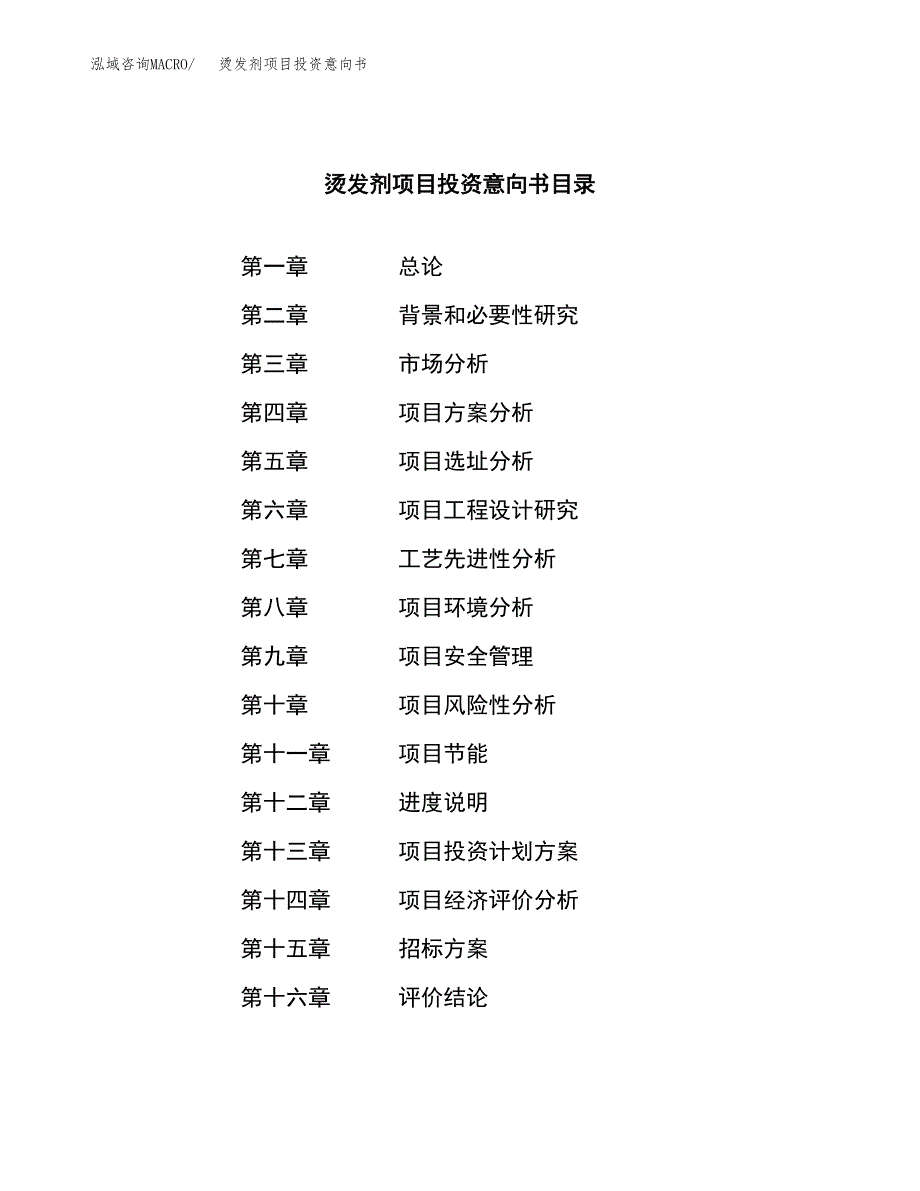 泓域咨询MACRO/　烫发剂项目投资意向书

烫发剂项目投资意向书目录

第一章　总论
第二章　背景和必要性研究
第三章　市场分析
第四章　项目方案分析
第五章　项目选址分析
第六章　项目工程设计研究
第七章　工艺先进性分析
第八章　项目环境分析
第九章　项目安全管理
第十章　项目风险性分析
第十一章　项目节能
第十二章　进度说明
第十三章　项目投资计划方案
第十四章　项目经济评价分析
第十五章　招标方案
第十六章　评价结论